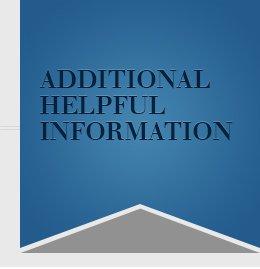 ADDITIONAL
HELPFUL
INFORMATION